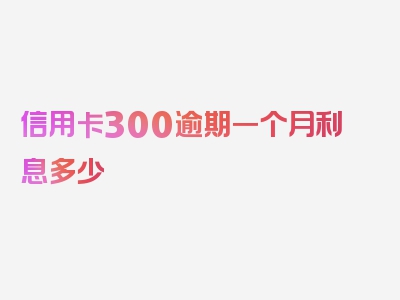 信用卡300逾期一个月利息多少